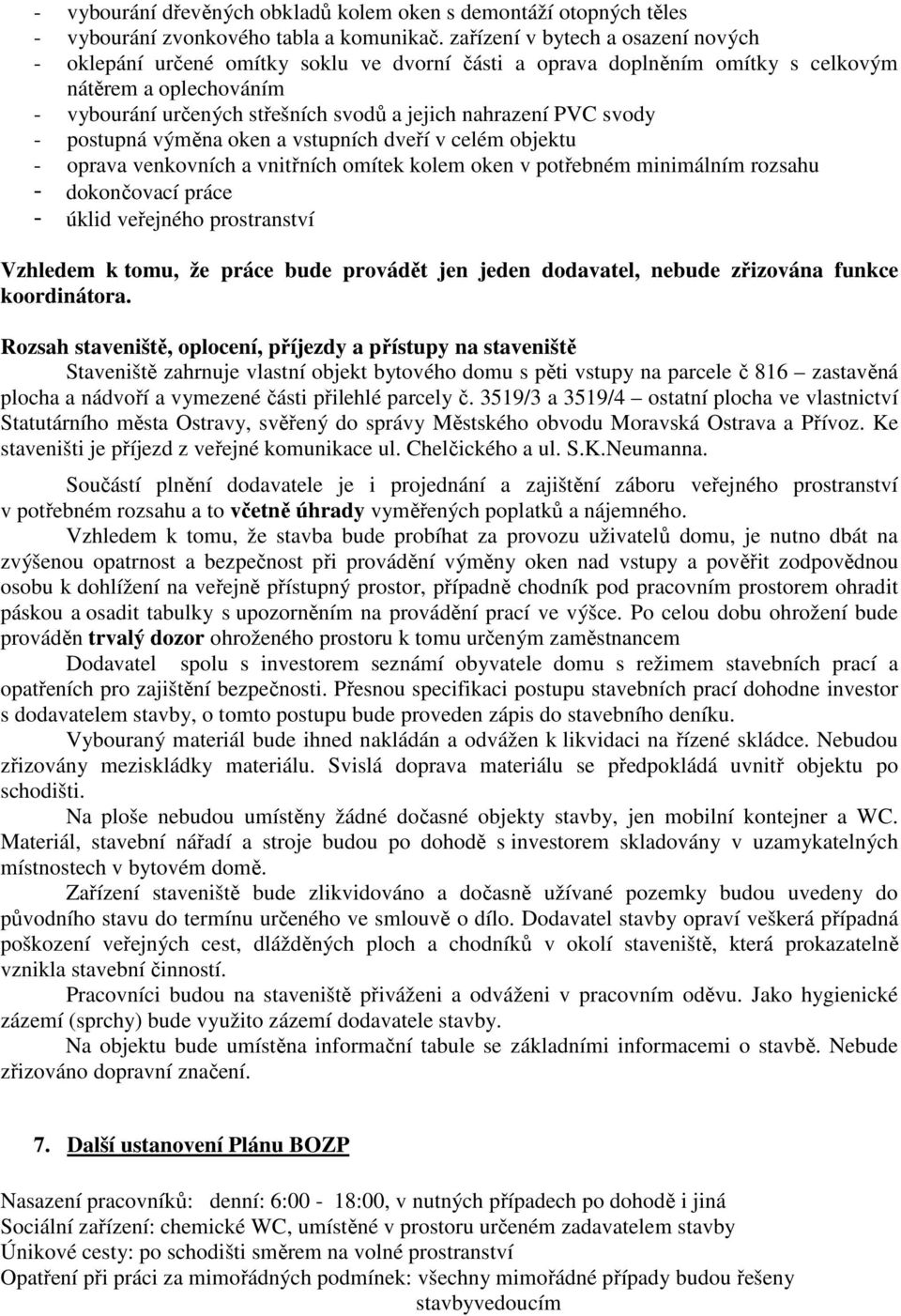 - vybourání dřevěných obkladů kolem oken s demontáží otopných těles
- vybourání zvonkového tabla a komunikač. zařízení v bytech a osazení nových
- oklepání určené omítky soklu ve dvorní části a oprava doplněním omítky s celkovým nátěrem a oplechováním
- vybourání určených střešních svodů a jejich nahrazení PVC svody
- postupná výměna oken a vstupních dveří v celém objektu
- oprava venkovních a vnitřních omítek kolem oken v potřebném minimálním rozsahu
- dokončovací práce
- úklid veřejného prostranství

Vzhledem k tomu, že práce bude provádět jen jeden dodavatel, nebude zřizována funkce koordinátora.

Rozsah staveniště, oplocení, příjezdy a přístupy na staveniště
Staveniště zahrnuje vlastní objekt bytového domu s pěti vstupy na parcele č 816 – zastavěná plocha a nádvoří a vymezené části přilehlé parcely č. 3519/3 a 3519/4 – ostatní plocha ve vlastnictví Statutárního města Ostravy, svěřený do správy Městského obvodu Moravská Ostrava a Přívoz. Ke staveništi je příjezd z veřejné komunikace ul. Chelčického a ul. S.K.Neumanna.

Součástí plnění dodavatele je i projednání a zajištění záboru veřejného prostranství v potřebném rozsahu a to včetně úhrady vyměřených poplatků a nájemného.

Vzhledem k tomu, že stavba bude probíhat za provozu uživatelů domu, je nutno dbát na zvýšenou opatrnost a bezpečnost při provádění výměny oken nad vstupy a pověřit zodpovědnou osobu k dohlížení na veřejně přístupný prostor, případně chodník pod pracovním prostorem ohradit páskou a osadit tabulky s upozorněním na provádění prací ve výšce. Po celou dobu ohrožení bude prováděn trvalý dozor ohroženého prostoru k tomu určeným zaměstnancem

Dodavatel spolu s investorem seznámí obyvatele domu s režimem stavebních prací a opatřeních pro zajištění bezpečnosti. Přesnou specifikaci postupu stavebních prací dohodne investor s dodavatelem stavby, o tomto postupu bude proveden zápis do stavebního deníku.

Vybouraný materiál bude ihned nakládán a odvážen k likvidaci na řízené skládce. Nebudou zřizovány meziskládky materiálu. Svislá doprava materiálu se předpokládá uvnitř objektu po schodišti.

Na ploše nebudou umístěny žádné dočasné objekty stavby, jen mobilní kontejner a WC. Materiál, stavební nářadí a stroje budou po dohodě s investorem skladovány v uzamykatelných místnostech v bytovém domě.

Zařízení staveniště bude zlikvidováno a dočasně užívané pozemky budou uvedeny do původního stavu do termínu určeného ve smlouvě o dílo. Dodavatel stavby opraví veškerá případná poškození veřejných cest, dlážděných ploch a chodníků v okolí staveniště, která prokazatelně vznikla stavební činností.

Pracovníci budou na staveniště přiváženi a odváženi v pracovním oděvu. Jako hygienické zázemí (sprchy) bude využito zázemí dodavatele stavby.

Na objektu bude umístěna informační tabule se základními informacemi o stavbě. Nebude zřizováno dopravní značení.

7. Další ustanovení Plánu BOZP

Nasazení pracovníků: denní: 6:00 - 18:00, v nutných případech po dohodě i jiná
Sociální zařízení: chemické WC, umístěné v prostoru určeném zadavatelem stavby
Únikové cesty: po schodišti směrem na volné prostranství
Opatření při práci za mimořádných podmínek: všechny mimořádné případy budou řešeny stavbyvedoucím